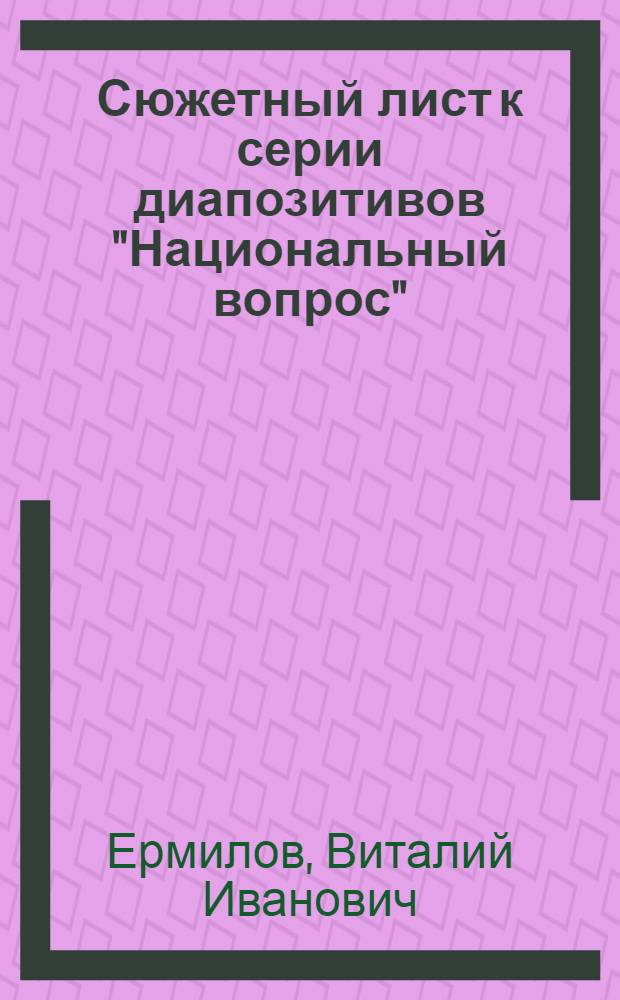 Сюжетный лист к серии диапозитивов "Национальный вопрос"

Ермилов, Виталий Иванович